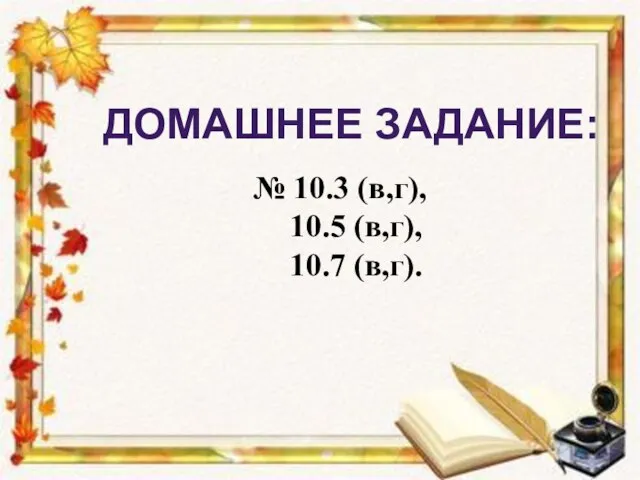 ДОМАШНЕЕ ЗАДАНИЕ:

№ 10.3 (в,г),
10.5 (в,г),
10.7 (в,г).